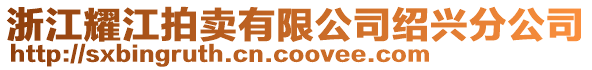 浙江耀江拍卖有限公司绍兴分公司
http://sxbingruth.cn.coovee.com